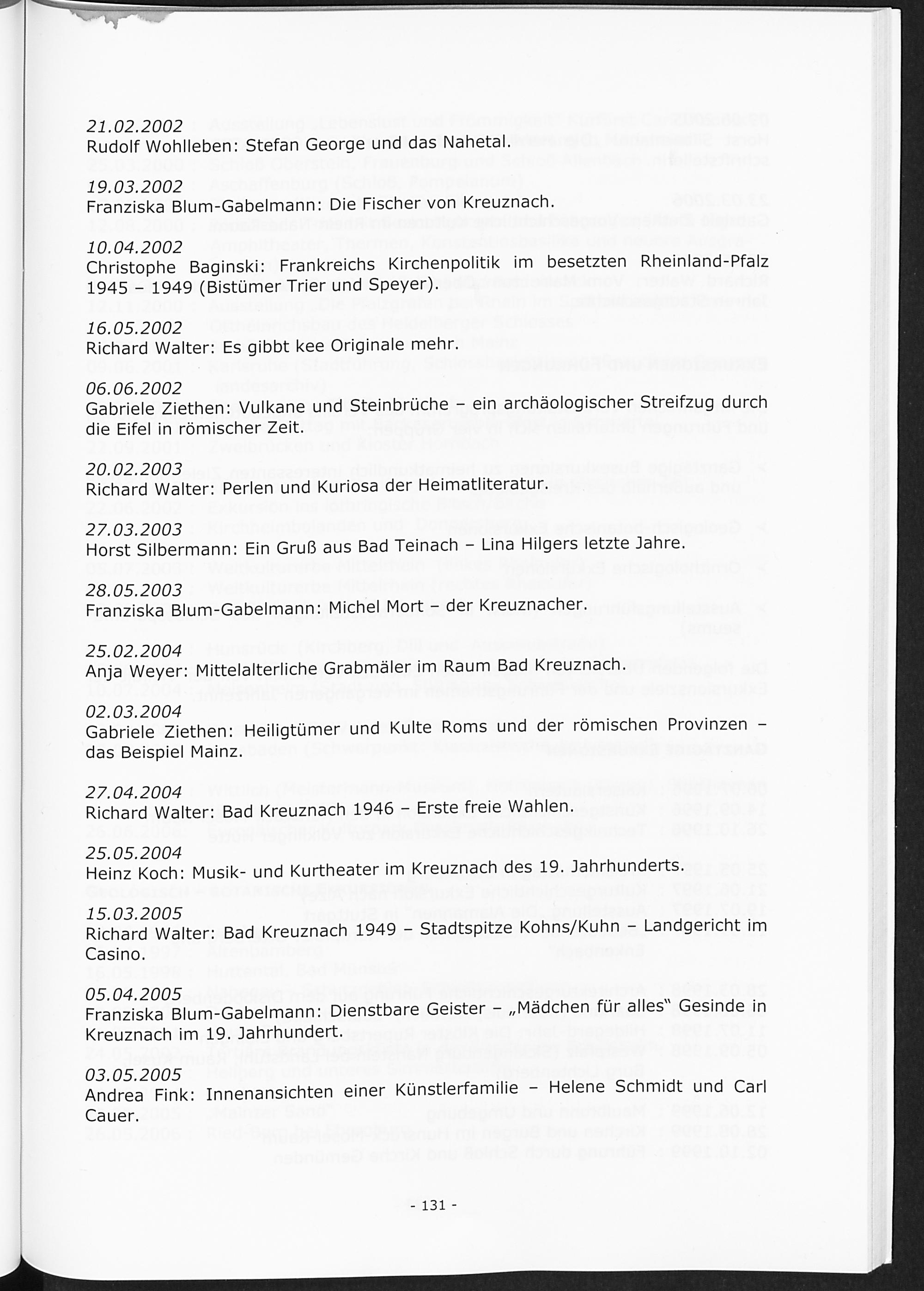 21.02.2002
Rudolf Wohlleben: Stefan George und das Nahetal.

19.03.2002
Franziska Blum-Gabelmann: Die Fischer von Kreuznach.

10.04.2002
Christophe Baginski: Frankreichs Kirchenpolitik im besetzten Rheinland-Pfalz 1945 – 1949 (Bistümer Trier und Speyer).

16.05.2002
Richard Walter: Es gibbt kee Originale mehr.

06.06.2002
Gabriele Ziethen: Vulkane und Steinbrüche – ein archäologischer Streifzug durch die Eifel in römischer Zeit.

20.02.2003
Richard Walter: Perlen und Kuriosa der Heimatliteratur.

27.03.2003
Horst Silbermann: Ein Gruß aus Bad Teinach – Lina Hilgers letzte Jahre.

28.05.2003
Franziska Blum-Gabelmann: Michel Mort – der Kreuznacher.

25.02.2004
Anja Weyer: Mittelalterliche Grabmäler im Raum Bad Kreuznach.

02.03.2004
Gabriele Ziethen: Heiligtümer und Kulte Roms und der römischen Provinzen – das Beispiel Mainz.

27.04.2004
Richard Walter: Bad Kreuznach 1946 – Erste freie Wahlen.

25.05.2004
Heinz Koch: Musik- und Kurtheater im Kreuznach des 19. Jahrhunderts.

15.03.2005
Richard Walter: Bad Kreuznach 1949 – Stadtspitze Kohns/Kuhn – Landgericht im Casino.

05.04.2005
Franziska Blum-Gabelmann: Dienstbare Geister – „Mädchen für alles" Gesinde in Kreuznach im 19. Jahrhundert.

03.05.2005
Andrea Fink: Innenansichten einer Künstlerfamilie – Helene Schmidt und Carl Cauer.

- 131 -